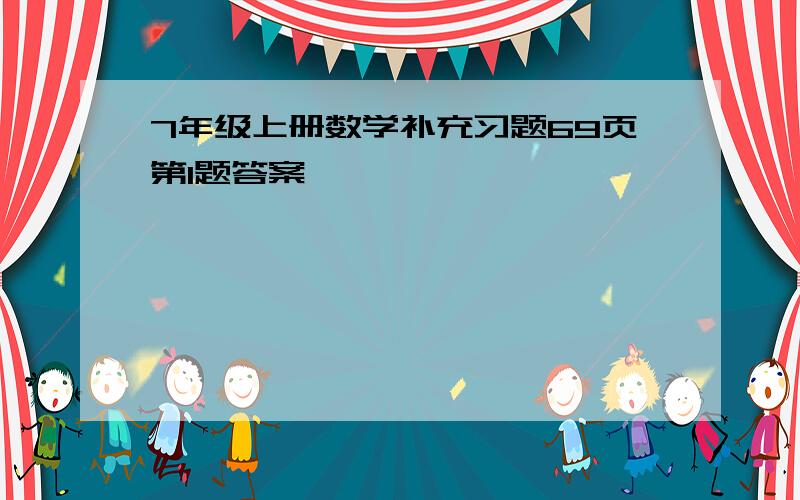 7年级上册数学补充习题69页第1题答案